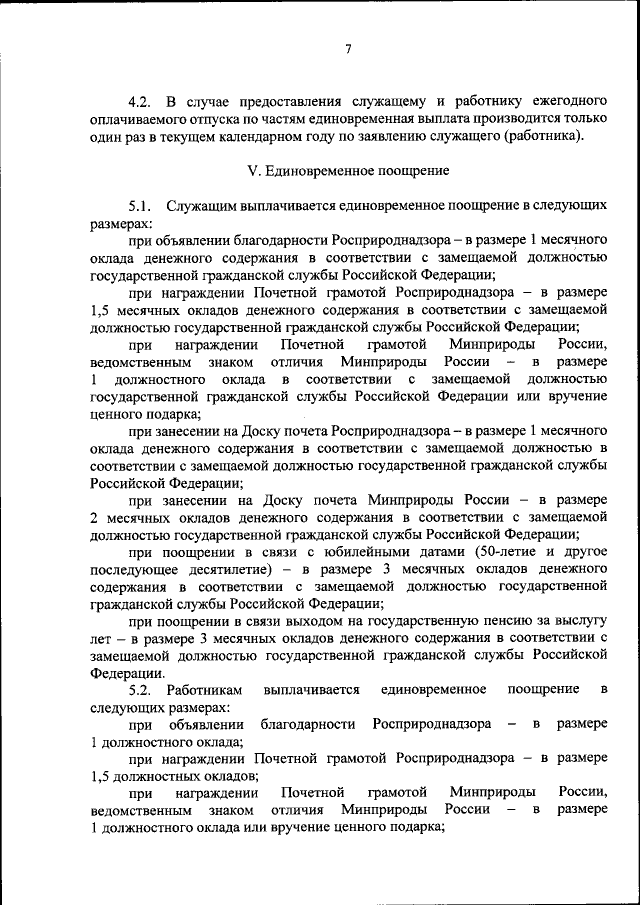 7

4.2. В случае предоставления служащему и работнику ежегодного оплачиваемого отпуска по частям единовременная выплата производится только один раз в текущем календарном году по заявлению служащего (работника).

V. Единовременное поощрение

5.1. Служащим выплачивается единовременное поощрение в следующих размерах:

при объявлении благодарности Росприроднадзора – в размере 1 месячного оклада денежного содержания в соответствии с замещаемой должностью государственной гражданской службы Российской Федерации;

при награждении Почетной грамотой Росприроднадзора – в размере 1,5 месячных окладов денежного содержания в соответствии с замещаемой должностью государственной гражданской службы Российской Федерации;

при награждении Почетной грамотой Минприроды России, ведомственным знаком отличия Минприроды России – в размере 1 должностного оклада в соответствии с замещаемой должностью государственной гражданской службы Российской Федерации или вручение ценного подарка;

при занесении на Доску почета Росприроднадзора – в размере 1 месячного оклада денежного содержания в соответствии с замещаемой должностью в соответствии с замещаемой должностью государственной гражданской службы Российской Федерации;

при занесении на Доску почета Минприроды России – в размере 2 месячных окладов денежного содержания в соответствии с замещаемой должностью государственной гражданской службы Российской Федерации;

при поощрении в связи с юбилейными датами (50-летие и другое последующее десятилетие) – в размере 3 месячных окладов денежного содержания в соответствии с замещаемой должностью государственной гражданской службы Российской Федерации;

при поощрении в связи выходом на государственную пенсию за выслугу лет – в размере 3 месячных окладов денежного содержания в соответствии с замещаемой должностью государственной гражданской службы Российской Федерации.

5.2. Работникам выплачивается единовременное поощрение в следующих размерах:

при объявлении благодарности Росприроднадзора – в размере 1 должностного оклада;

при награждении Почетной грамотой Росприроднадзора – в размере 1,5 должностных окладов;

при награждении Почетной грамотой Минприроды России, ведомственным знаком отличия Минприроды России – в размере 1 должностного оклада или вручение ценного подарка;